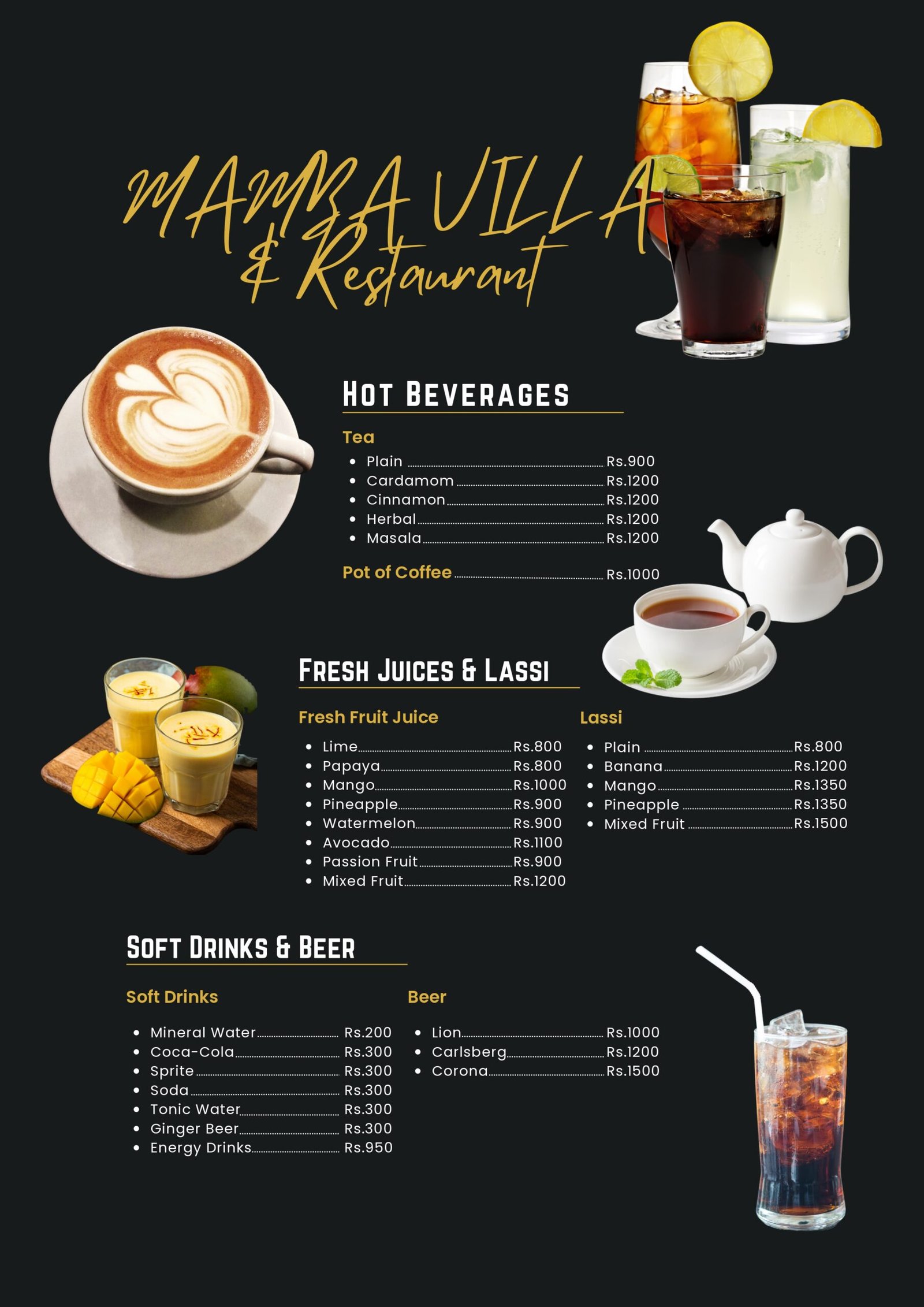 MAMBA VILLA
& Restaurant

HOT BEVERAGES

Tea

• Plain Rs.900
• Cardamom Rs.1200
• Cinnamon Rs.1200
• Herbal Rs.1200
• Masala Rs.1200

Pot of Coffee Rs.1000

FRESH JUICES & LASSI

Fresh Fruit Juice

• Lime Rs.800
• Papaya Rs.800
• Mango Rs.1000
• Pineapple Rs.900
• Watermelon Rs.900
• Avocado Rs.1100
• Passion Fruit Rs.900
• Mixed Fruit Rs.1200

Lassi

• Plain Rs.800
• Banana Rs.1200
• Mango Rs.1350
• Pineapple Rs.1350
• Mixed Fruit Rs.1500

SOFT DRINKS & BEER

Soft Drinks

• Mineral Water Rs.200
• Coca-Cola Rs.300
• Sprite Rs.300
• Soda Rs.300
• Tonic Water Rs.300
• Ginger Beer Rs.300
• Energy Drinks Rs.950

Beer

• Lion Rs.1000
• Carlsberg Rs.1200
• Corona Rs.1500